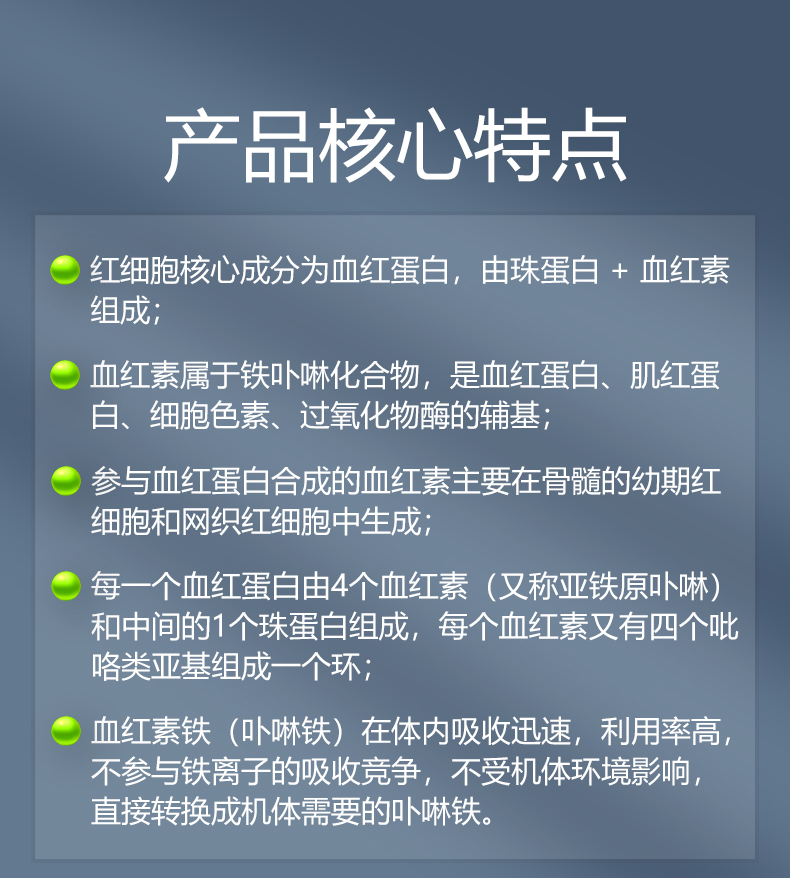 产品核心特点

红细胞核心成分为血红蛋白，由珠蛋白 + 血红素组成；

血红素属于铁卟啉化合物，是血红蛋白、肌红蛋白、细胞色素、过氧化物酶的辅基；

参与血红蛋白合成的血红素主要在骨髓的幼期红细胞和网织红细胞中生成；

每一个血红蛋白由4个血红素（又称亚铁原卟啉）和中间的1个珠蛋白组成，每个血红素又有四个吡咯类亚基组成一个环；

血红素铁（卟啉铁）在体内吸收迅速，利用率高，不参与铁离子的吸收竞争，不受机体环境影响，直接转换成机体需要的卟啉铁。